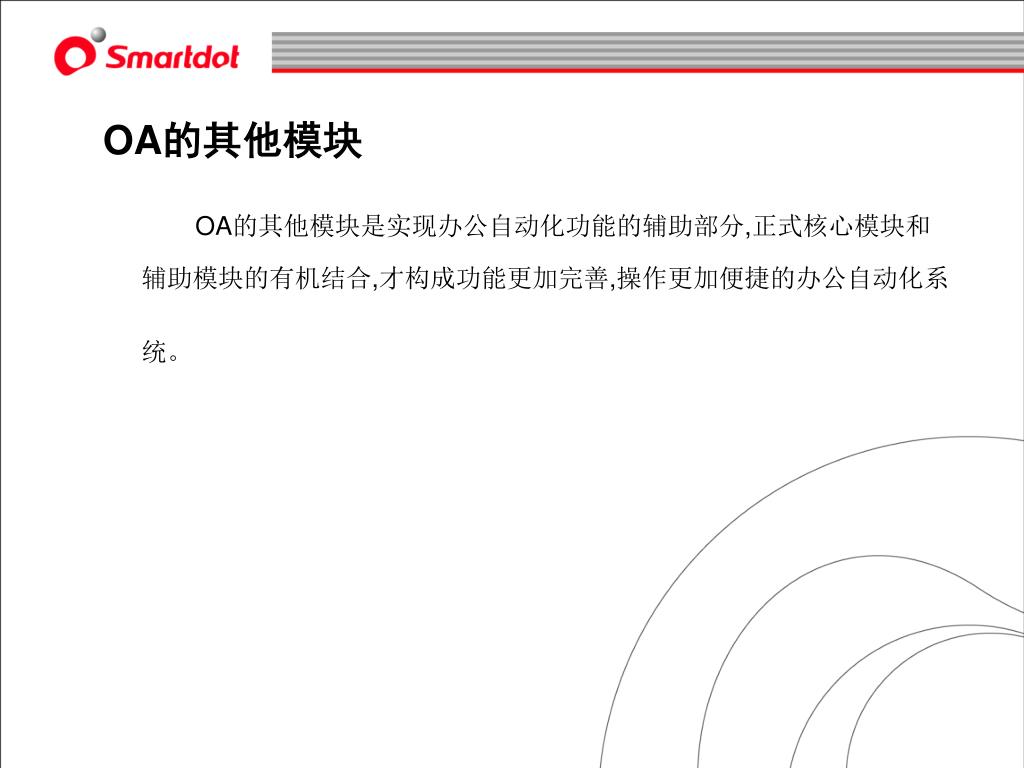 Smartdot

OA的其他模块

OA的其他模块是实现办公自动化功能的辅助部分,正式核心模块和辅助模块的有机结合,才构成功能更加完善,操作更加便捷的办公自动化系统。